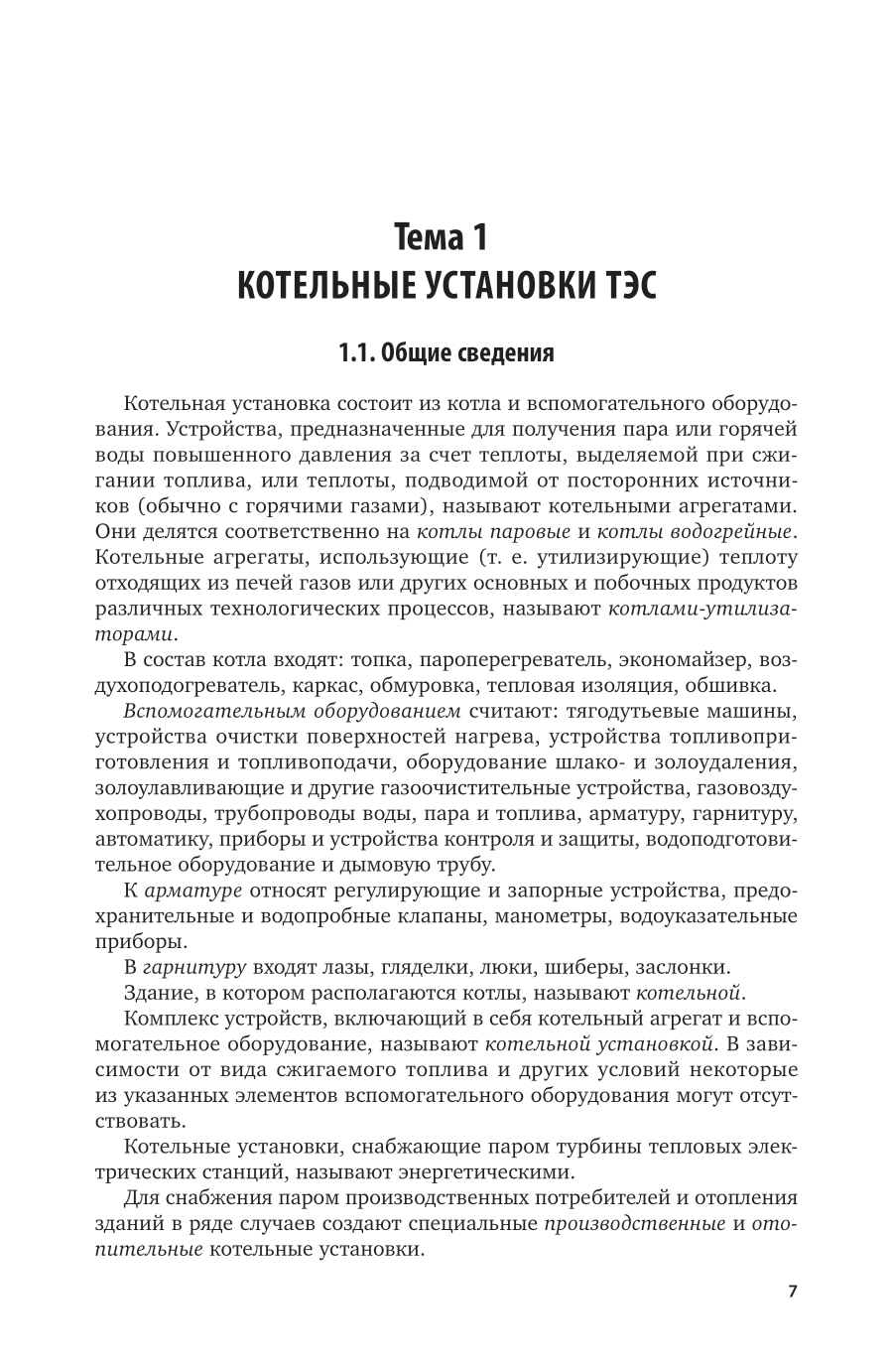 Тема 1
КОТЕЛЬНЫЕ УСТАНОВКИ ТЭС

1.1. Общие сведения

Котельная установка состоит из котла и вспомогательного оборудования. Устройства, предназначенные для получения пара или горячей воды повышенного давления за счет теплоты, выделяемой при сжигании топлива, или теплоты, подводимой от посторонних источников (обычно с горячими газами), называют котельными агрегатами. Они делятся соответственно на котлы паровые и котлы водогрейные. Котельные агрегаты, использующие (т. е. утилизирующие) теплоту отходящих из печей газов или других основных и побочных продуктов различных технологических процессов, называют котлами-утилизаторами.

В состав котла входят: топка, пароперегреватель, экономайзер, воздухоподогреватель, каркас, обмуровка, тепловая изоляция, обшивка.

Вспомогательным оборудованием считают: тягодутьевые машины, устройства очистки поверхностей нагрева, устройства топливоприготовления и топливоподачи, оборудование шлако- и золоудаления, золоулавливающие и другие газоочистительные устройства, газовоздухопроводы, трубопроводы воды, пара и топлива, арматуру, гарнитуру, автоматику, приборы и устройства контроля и защиты, водоподготовительное оборудование и дымовую трубу.

К арматуре относят регулирующие и запорные устройства, предохранительные и водопробные клапаны, манометры, водоуказательные приборы.

В гарнитуру входят лазы, гляделки, люки, шиберы, заслонки.

Здание, в котором располагаются котлы, называют котельной.

Комплекс устройств, включающий в себя котельный агрегат и вспомогательное оборудование, называют котельной установкой. В зависимости от вида сжигаемого топлива и других условий некоторые из указанных элементов вспомогательного оборудования могут отсутствовать.

Котельные установки, снабжающие паром турбины тепловых электрических станций, называют энергетическими.

Для снабжения паром производственных потребителей и отопления зданий в ряде случаев создают специальные производственные и отопительные котельные установки.

7